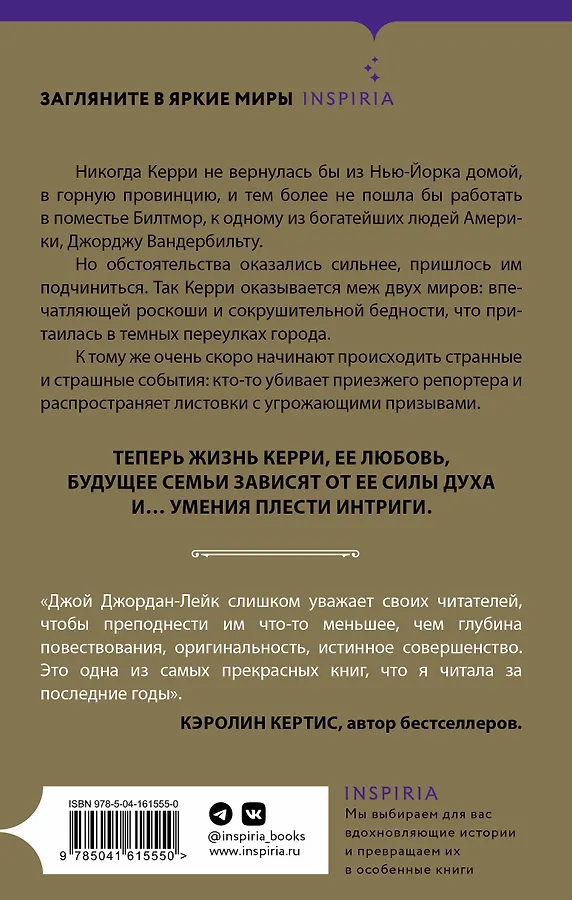 ЗАГЛЯНИТЕ В ЯРКИЕ МИРЫ INSPIRIA

Никогда Керри не вернулась бы из Нью-Йорка домой, в горную провинцию, и тем более не пошла бы работать в поместье Билтмор, к одному из богатейших людей Америки, Джорджу Вандербильту.

Но обстоятельства оказались сильнее, пришлось им подчиниться. Так Керри оказывается меж двух миров: впечатляющей роскоши и сокрушительной бедности, что притаилась в темных переулках города.

К тому же очень скоро начинают происходить странные и страшные события: кто-то убивает приезжего репортера и распространяет листовки с угрожающими призывами.

ТЕПЕРЬ ЖИЗНЬ КЕРРИ, ЕЕ ЛЮБОВЬ, БУДУЩЕЕ СЕМЬИ ЗАВИСЯТ ОТ ЕЕ СИЛЫ ДУХА И… УМЕНИЯ ПЛЕСТИ ИНТРИГИ.

«Джой Джордан-Лейк слишком уважает своих читателей, чтобы преподнести им что-то меньшее, чем глубина повествования, оригинальность, истинное совершенство. Это одна из самых прекрасных книг, что я читала за последние годы».

КЭРОЛИН КЕРТИС, автор бестселлеров.

ISBN 978-5-04-161555-0

9 785041 615550 >

@inspiria_books
www.inspiria.ru

INSPIRIA
Мы выбираем для вас вдохновляющие истории и превращаем их в особенные книги